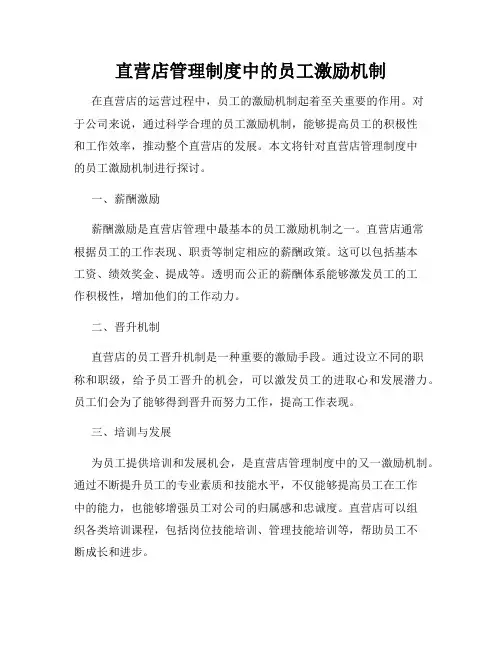 直营店管理制度中的员工激励机制

在直营店的运营过程中，员工的激励机制起着至关重要的作用。对于公司来说，通过科学合理的员工激励机制，能够提高员工的积极性和工作效率，推动整个直营店的发展。本文将针对直营店管理制度中的员工激励机制进行探讨。

一、薪酬激励

薪酬激励是直营店管理中最基本的员工激励机制之一。直营店通常根据员工的工作表现、职责等制定相应的薪酬政策。这可以包括基本工资、绩效奖金、提成等。透明而公正的薪酬体系能够激发员工的工作积极性，增加他们的工作动力。

二、晋升机制

直营店的员工晋升机制是一种重要的激励手段。通过设立不同的职称和职级，给予员工晋升的机会，可以激发员工的进取心和发展潜力。员工们会为了能够得到晋升而努力工作，提高工作表现。

三、培训与发展

为员工提供培训和发展机会，是直营店管理制度中的又一激励机制。通过不断提升员工的专业素质和技能水平，不仅能够提高员工在工作中的能力，也能够增强员工对公司的归属感和忠诚度。直营店可以组织各类培训课程，包括岗位技能培训、管理技能培训等，帮助员工不断成长和进步。